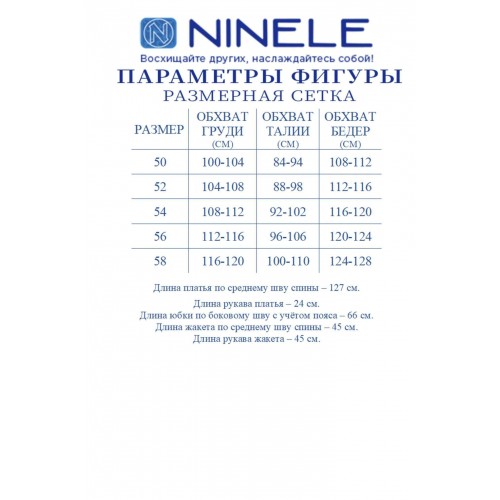 NINELE

Восхищайте других, наслаждайтесь собой!

ПАРАМЕТРЫ ФИГУРЫ

РАЗМЕРНАЯ СЕТКА

| РАЗМЕР | ОБХВАТ ГРУДИ (СМ) | ОБХВАТ ТАЛИИ (СМ) | ОБХВАТ БЕДЕР (СМ) |
|---|---|---|---|
| 50 | 100-104 | 84-94 | 108-112 |
| 52 | 104-108 | 88-98 | 112-116 |
| 54 | 108-112 | 92-102 | 116-120 |
| 56 | 112-116 | 96-106 | 120-124 |
| 58 | 116-120 | 100-110 | 124-128 |

Длина платья по среднему шву спины – 127 см.

Длина рукава платья – 24 см.
Длина юбки по боковому шву с учётом пояса – 66 см.
Длина жакета по среднему шву спины – 45 см.
Длина рукава жакета – 45 см.